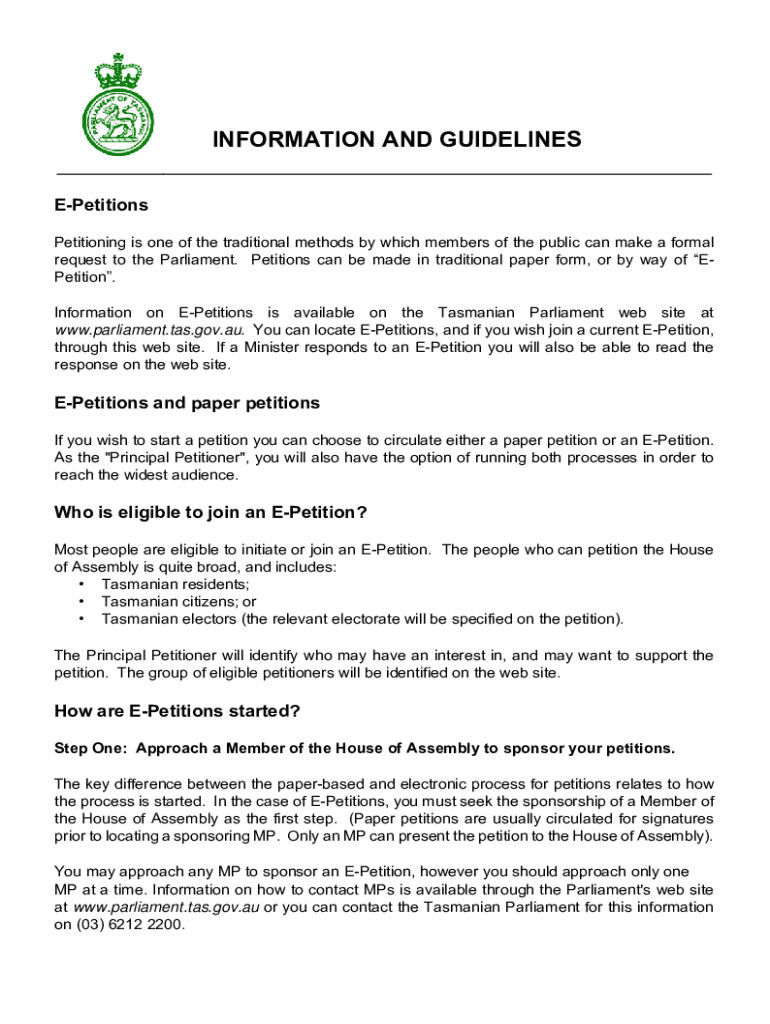 PARLIAMENT OF TASMANIA

INFORMATION AND GUIDELINES

E-Petitions

Petitioning is one of the traditional methods by which members of the public can make a formal request to the Parliament. Petitions can be made in traditional paper form, or by way of "E-Petition".

Information on E-Petitions is available on the Tasmanian Parliament web site at www.parliament.tas.gov.au. You can locate E-Petitions, and if you wish join a current E-Petition, through this web site. If a Minister responds to an E-Petition you will also be able to read the response on the web site.

E-Petitions and paper petitions

If you wish to start a petition you can choose to circulate either a paper petition or an E-Petition. As the "Principal Petitioner", you will also have the option of running both processes in order to reach the widest audience.

Who is eligible to join an E-Petition?

Most people are eligible to initiate or join an E-Petition. The people who can petition the House of Assembly is quite broad, and includes:
• Tasmanian residents;
• Tasmanian citizens; or
• Tasmanian electors (the relevant electorate will be specified on the petition).

The Principal Petitioner will identify who may have an interest in, and may want to support the petition. The group of eligible petitioners will be identified on the web site.

How are E-Petitions started?

Step One: Approach a Member of the House of Assembly to sponsor your petitions.

The key difference between the paper-based and electronic process for petitions relates to how the process is started. In the case of E-Petitions, you must seek the sponsorship of a Member of the House of Assembly as the first step. (Paper petitions are usually circulated for signatures prior to locating a sponsoring MP. Only an MP can present the petition to the House of Assembly).

You may approach any MP to sponsor an E-Petition, however you should approach only one MP at a time. Information on how to contact MPs is available through the Parliament's web site at www.parliament.tas.gov.au or you can contact the Tasmanian Parliament for this information on (03) 6212 2200.